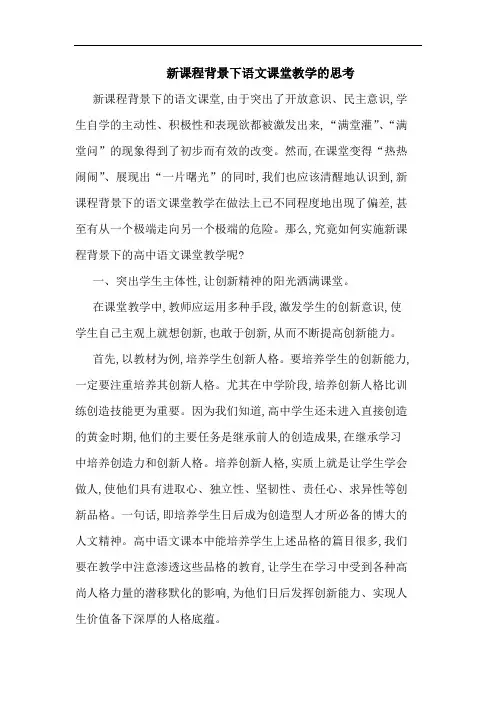 新课程背景下语文课堂教学的思考

新课程背景下的语文课堂，由于突出了开放意识、民主意识，学生自学的主动性、积极性和表现欲都被激发出来，“满堂灌”、“满堂问”的现象得到了初步而有效的改变。然而，在课堂变得“热热闹闹”、展现出“一片曙光”的同时，我们也应该清醒地认识到，新课程背景下的语文课堂教学在做法上已不同程度地出现了偏差，甚至有从一个极端走向另一个极端的危险。那么，究竟如何实施新课程背景下的高中语文课堂教学呢？

一、突出学生主体性，让创新精神的阳光洒满课堂。

在课堂教学中，教师应运用多种手段，激发学生的创新意识，使学生自己主观上就想创新，也敢于创新，从而不断提高创新能力。

首先，以教材为例，培养学生创新人格。要培养学生的创新能力，一定要注重培养其创新人格。尤其在中学阶段，培养创新人格比训练创造技能更为重要。因为我们知道，高中学生还未进入直接创造的黄金时期，他们的主要任务是继承前人的创造成果，在继承学习中培养创造力和创新人格。培养创新人格，实质上就是让学生学会做人，使他们具有进取心、独立性、坚韧性、责任心、求异性等创新品格。一句话，即培养学生日后成为创造型人才所必备的博大的人文精神。高中语文课本中能培养学生上述品格的篇目很多，我们要在教学中注意渗透这些品格的教育，让学生在学习中受到各种高尚人格力量的潜移默化的影响，为他们日后发挥创新能力、实现人生价值备下深厚的人格底蕴。